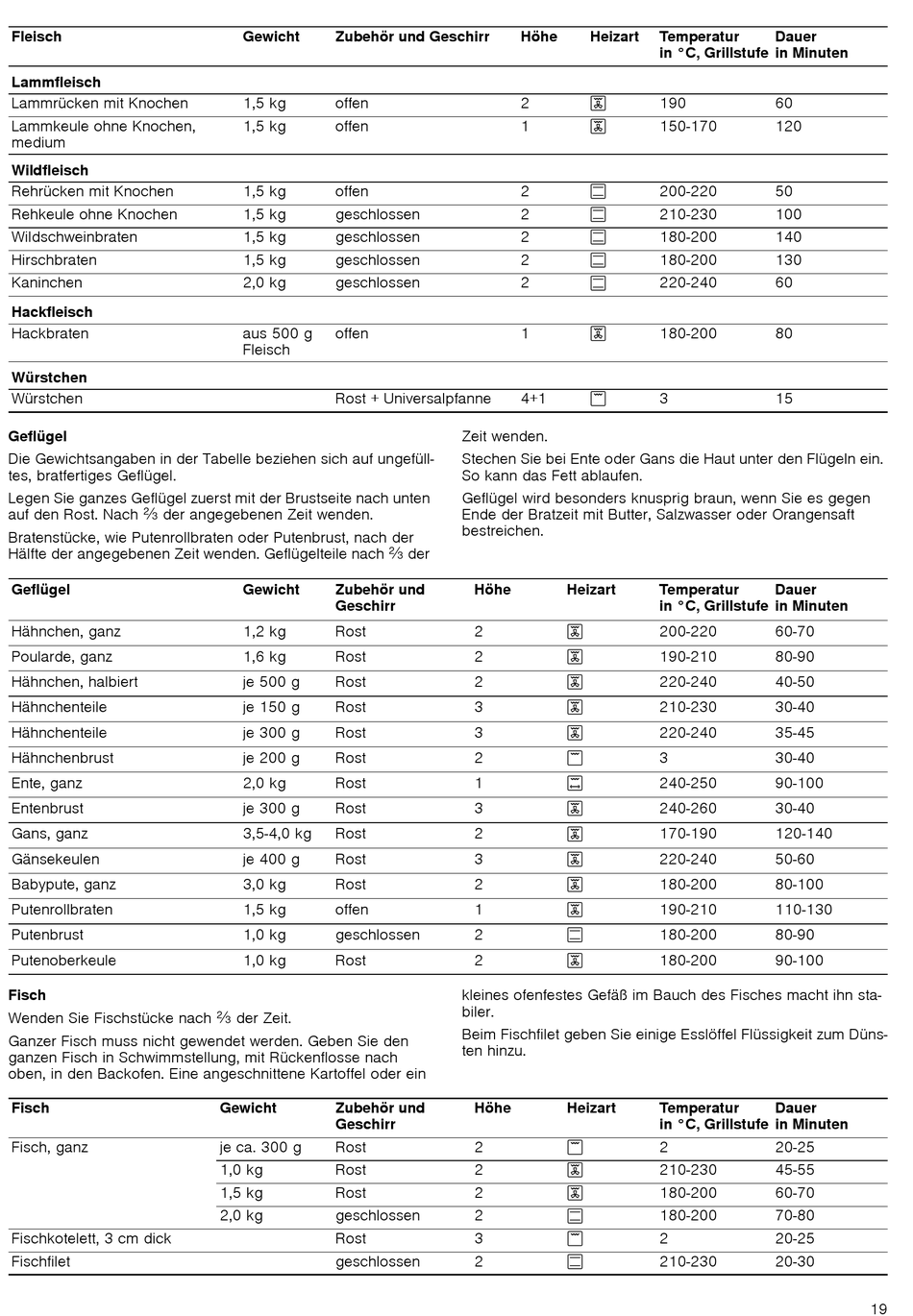 | Fleisch | Gewicht | Zubehör und Geschirr | Höhe | Heizart | Temperatur in °C, Grillstufe | Dauer in Minuten |
|---|---|---|---|---|---|---|
| **Lammfleisch** | | | | | | |
| Lammrücken mit Knochen | 1,5 kg | offen | 2 | | 190 | 60 |
| Lammkeule ohne Knochen, medium | 1,5 kg | offen | 1 | | 150-170 | 120 |
| **Wildfleisch** | | | | | | |
| Rehrücken mit Knochen | 1,5 kg | offen | 2 | | 200-220 | 50 |
| Rehkeule ohne Knochen | 1,5 kg | geschlossen | 2 | | 210-230 | 100 |
| Wildschweinbraten | 1,5 kg | geschlossen | 2 | | 180-200 | 140 |
| Hirschbraten | 1,5 kg | geschlossen | 2 | | 180-200 | 130 |
| Kaninchen | 2,0 kg | geschlossen | 2 | | 220-240 | 60 |
| **Hackfleisch** | | | | | | |
| Hackbraten | aus 500 g Fleisch | offen | 1 | | 180-200 | 80 |
| **Würstchen** | | | | | | |
| Würstchen | | Rost + Universalpfanne | 4+1 | | 3 | 15 |

**Geflügel**

Die Gewichtsangaben in der Tabelle beziehen sich auf ungefülltes, bratfertiges Geflügel.

Legen Sie ganzes Geflügel zuerst mit der Brustseite nach unten auf den Rost. Nach ⅔ der angegebenen Zeit wenden.

Bratenstücke, wie Putenrollbraten oder Putenbrust, nach der Hälfte der angegebenen Zeit wenden. Geflügelteile nach ⅔ der Zeit wenden.

Stechen Sie bei Ente oder Gans die Haut unter den Flügeln ein. So kann das Fett ablaufen.

Geflügel wird besonders knusprig braun, wenn Sie es gegen Ende der Bratzeit mit Butter, Salzwasser oder Orangensaft bestreichen.

| Geflügel | Gewicht | Zubehör und Geschirr | Höhe | Heizart | Temperatur in °C, Grillstufe | Dauer in Minuten |
|---|---|---|---|---|---|---|
| Hähnchen, ganz | 1,2 kg | Rost | 2 | | 200-220 | 60-70 |
| Poularde, ganz | 1,6 kg | Rost | 2 | | 190-210 | 80-90 |
| Hähnchen, halbiert | je 500 g | Rost | 2 | | 220-240 | 40-50 |
| Hähnchenteile | je 150 g | Rost | 3 | | 210-230 | 30-40 |
| Hähnchenteile | je 300 g | Rost | 3 | | 220-240 | 35-45 |
| Hähnchenbrust | je 200 g | Rost | 2 | | 3 | 30-40 |
| Ente, ganz | 2,0 kg | Rost | 1 | | 240-250 | 90-100 |
| Entenbrust | je 300 g | Rost | 3 | | 240-260 | 30-40 |
| Gans, ganz | 3,5-4,0 kg | Rost | 2 | | 170-190 | 120-140 |
| Gänsekeulen | je 400 g | Rost | 3 | | 220-240 | 50-60 |
| Babypute, ganz | 3,0 kg | Rost | 2 | | 180-200 | 80-100 |
| Putenrollbraten | 1,5 kg | offen | 1 | | 190-210 | 110-130 |
| Putenbrust | 1,0 kg | geschlossen | 2 | | 180-200 | 80-90 |
| Putenoberkeule | 1,0 kg | Rost | 2 | | 180-200 | 90-100 |

**Fisch**

Wenden Sie Fischstücke nach ⅔ der Zeit.

Ganzer Fisch muss nicht gewendet werden. Geben Sie den ganzen Fisch in Schwimmstellung, mit Rückenflosse nach oben, in den Backofen. Eine angeschnittene Kartoffel oder ein kleines ofenfestes Gefäß im Bauch des Fisches macht ihn stabiler.

Beim Fischfilet geben Sie einige Esslöffel Flüssigkeit zum Dünsten hinzu.

| Fisch | Gewicht | Zubehör und Geschirr | Höhe | Heizart | Temperatur in °C, Grillstufe | Dauer in Minuten |
|---|---|---|---|---|---|---|
| Fisch, ganz | je ca. 300 g | Rost | 2 | | 2 | 20-25 |
| | 1,0 kg | Rost | 2 | | 210-230 | 45-55 |
| | 1,5 kg | Rost | 2 | | 180-200 | 60-70 |
| | 2,0 kg | geschlossen | 2 | | 180-200 | 70-80 |
| Fischkotelett, 3 cm dick | | Rost | 3 | | 2 | 20-25 |
| Fischfilet | | geschlossen | 2 | | 210-230 | 20-30 |

19